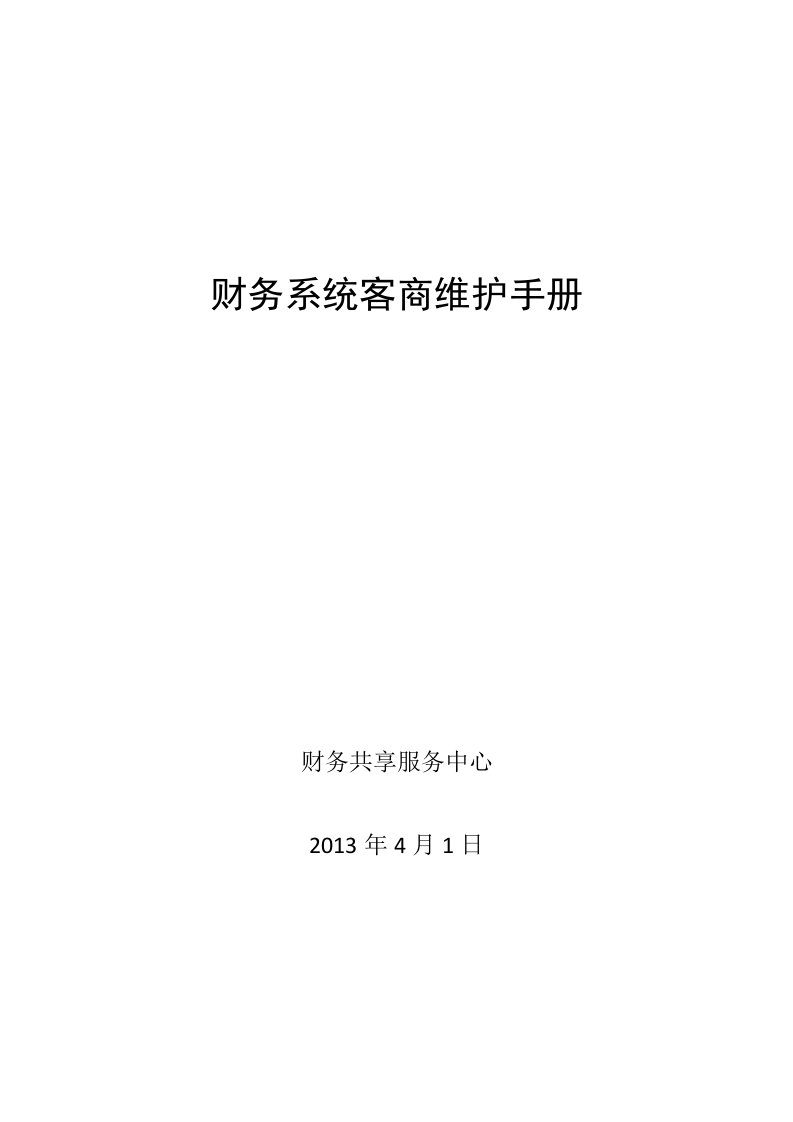 财务系统客商维护手册

财务共享服务中心

2013 年 4 月 1 日